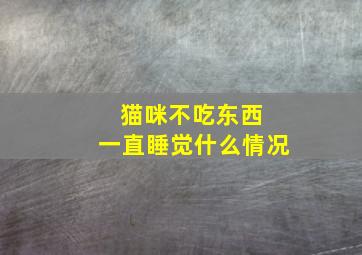 猫咪不吃东西
一直睡觉什么情况